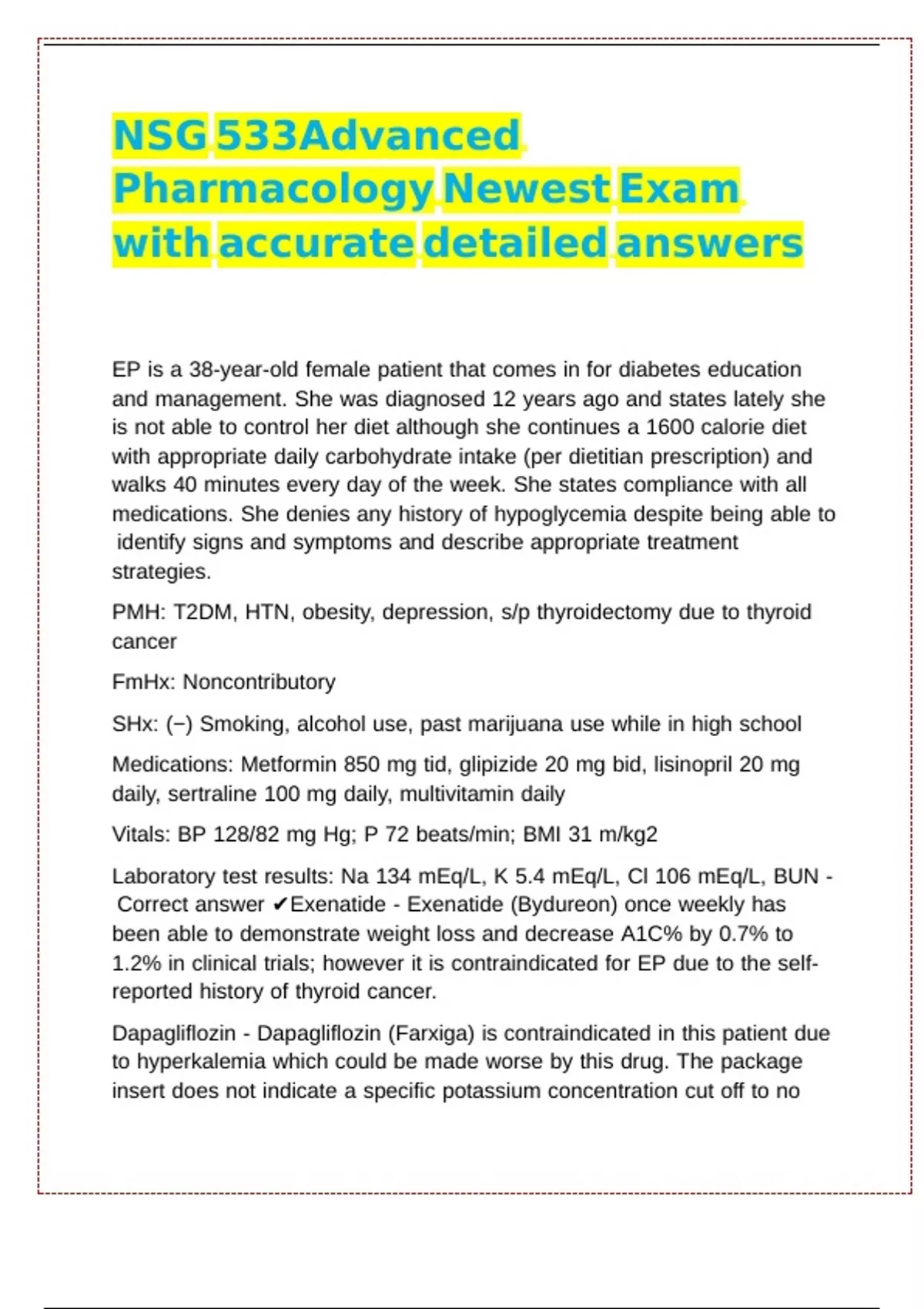 NSG 533Advanced Pharmacology Newest Exam with accurate detailed answers

EP is a 38-year-old female patient that comes in for diabetes education and management. She was diagnosed 12 years ago and states lately she is not able to control her diet although she continues a 1600 calorie diet with appropriate daily carbohydrate intake (per dietitian prescription) and walks 40 minutes every day of the week. She states compliance with all medications. She denies any history of hypoglycemia despite being able to identify signs and symptoms and describe appropriate treatment strategies.

PMH: T2DM, HTN, obesity, depression, s/p thyroidectomy due to thyroid cancer

FmHx: Noncontributory

SHx: (−) Smoking, alcohol use, past marijuana use while in high school

Medications: Metformin 850 mg tid, glipizide 20 mg bid, lisinopril 20 mg daily, sertraline 100 mg daily, multivitamin daily

Vitals: BP 128/82 mg Hg; P 72 beats/min; BMI 31 m/kg2

Laboratory test results: Na 134 mEq/L, K 5.4 mEq/L, Cl 106 mEq/L, BUN - Correct answer ✔Exenatide - Exenatide (Bydureon) once weekly has been able to demonstrate weight loss and decrease A1C% by 0.7% to 1.2% in clinical trials; however it is contraindicated for EP due to the self-reported history of thyroid cancer.

Dapagliflozin - Dapagliflozin (Farxiga) is contraindicated in this patient due to hyperkalemia which could be made worse by this drug. The package insert does not indicate a specific potassium concentration cut off to no